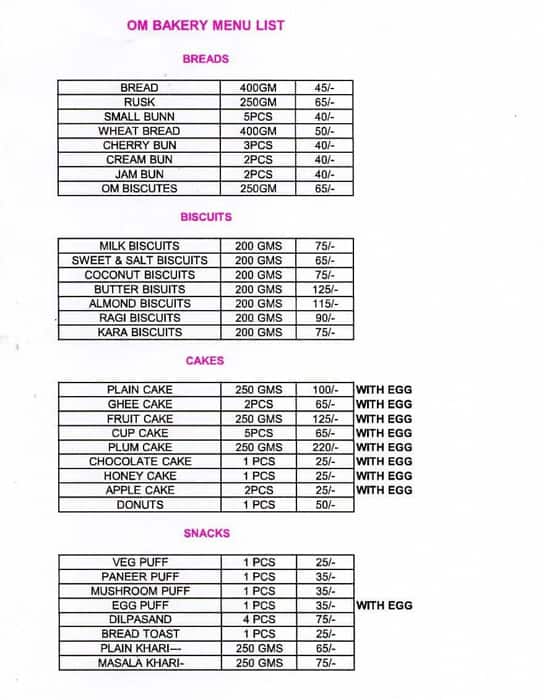 OM BAKERY MENU LIST

BREADS

| BREAD | 400GM | 45/- |
|---|---|---|
| RUSK | 250GM | 65/- |
| SMALL BUNN | 5PCS | 40/- |
| WHEAT BREAD | 400GM | 50/- |
| CHERRY BUN | 3PCS | 40/- |
| CREAM BUN | 2PCS | 40/- |
| JAM BUN | 2PCS | 40/- |
| OM BISCUTES | 250GM | 65/- |

BISCUITS

| MILK BISCUITS | 200 GMS | 75/- |
|---|---|---|
| SWEET & SALT BISCUITS | 200 GMS | 65/- |
| COCONUT BISCUITS | 200 GMS | 75/- |
| BUTTER BISUITS | 200 GMS | 125/- |
| ALMOND BISCUITS | 200 GMS | 115/- |
| RAGI BISCUITS | 200 GMS | 90/- |
| KARA BISCUITS | 200 GMS | 75/- |

CAKES

| PLAIN CAKE | 250 GMS | 100/- | WITH EGG |
|---|---|---|---|
| GHEE CAKE | 2PCS | 65/- | WITH EGG |
| FRUIT CAKE | 250 GMS | 125/- | WITH EGG |
| CUP CAKE | 5PCS | 65/- | WITH EGG |
| PLUM CAKE | 250 GMS | 220/- | WITH EGG |
| CHOCOLATE CAKE | 1 PCS | 25/- | WITH EGG |
| HONEY CAKE | 1 PCS | 25/- | WITH EGG |
| APPLE CAKE | 2PCS | 25/- | WITH EGG |
| DONUTS | 1 PCS | 50/- | |

SNACKS

| VEG PUFF | 1 PCS | 25/- | |
|---|---|---|---|
| PANEER PUFF | 1 PCS | 35/- | |
| MUSHROOM PUFF | 1 PCS | 35/- | |
| EGG PUFF | 1 PCS | 35/- | WITH EGG |
| DILPASAND | 4 PCS | 75/- | |
| BREAD TOAST | 1 PCS | 25/- | |
| PLAIN KHARI--- | 250 GMS | 65/- | |
| MASALA KHARI- | 250 GMS | 75/- | |